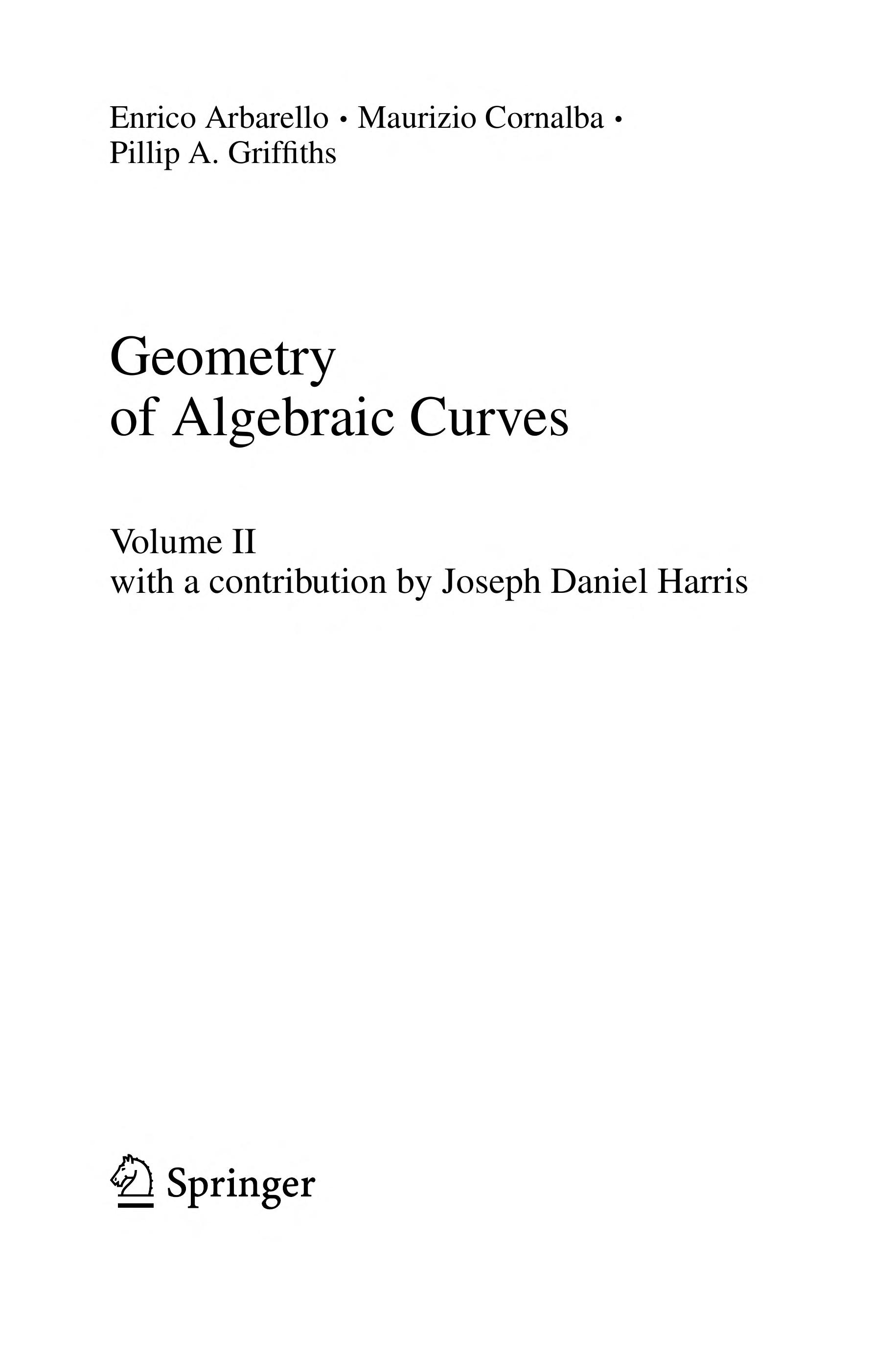 Enrico Arbarello · Maurizio Cornalba · Pillip A. Griffiths

Geometry of Algebraic Curves

Volume II
with a contribution by Joseph Daniel Harris

Springer